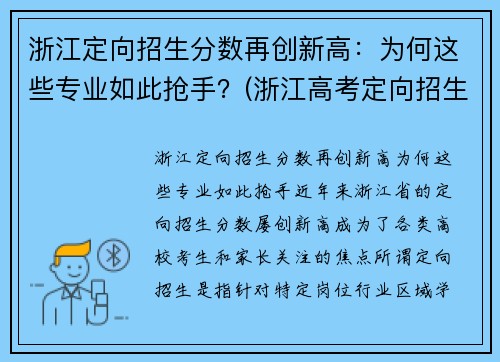 浙江定向招生分数再创新高：为何这些专业如此抢手？(浙江高考定向招生

浙江定向招生分数再创新高为何这些专业如此抢手近年来浙江省的定向招生分数屡创新高成为了各类高校考生和家长关注的焦点所谓定向招生是指针对特定岗位行业区域学